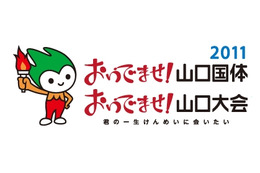 2011
おいでませ！山口国体
おいでませ！山口大会
君の一生けんめいに会いたい